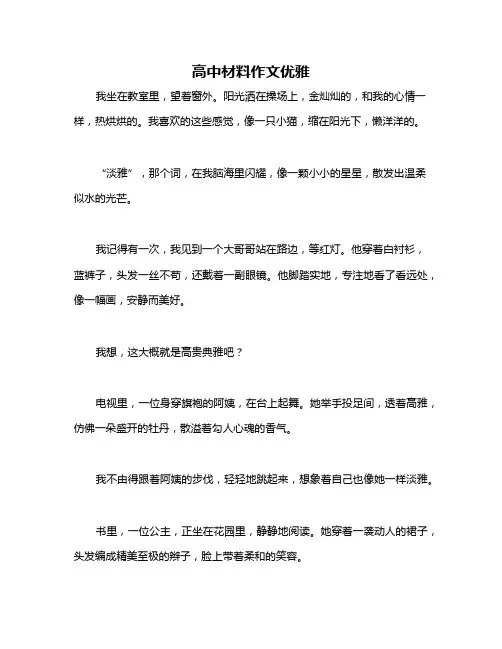 高中材料作文优雅

我坐在教室里，望着窗外。阳光洒在操场上，金灿灿的，和我的心情一样，热烘烘的。我喜欢的这些感觉，像一只小猫，缩在阳光下，懒洋洋的。

“淡雅”，那个词，在我脑海里闪耀，像一颗小小的星星，散发出温柔似水的光芒。

我记得有一次，我见到一个大哥哥站在路边，等红灯。他穿着白衬衫，蓝裤子，头发一丝不苟，还戴着一副眼镜。他脚踏实地，专注地看了看远处，像一幅画，安静而美好。

我想，这大概就是高贵典雅吧？

电视里，一位身穿旗袍的阿姨，在台上起舞。她举手投足间，透着高雅，仿佛一朵盛开的牡丹，散溢着勾人心魂的香气。

我不由得跟着阿姨的步伐，轻轻地跳起来，想象着自己也像她一样淡雅。

书里，一位公主，正坐在花园里，静静地阅读。她穿着一袭动人的裙子，头发编成精美至极的辫子，脸上带着柔和的笑容。